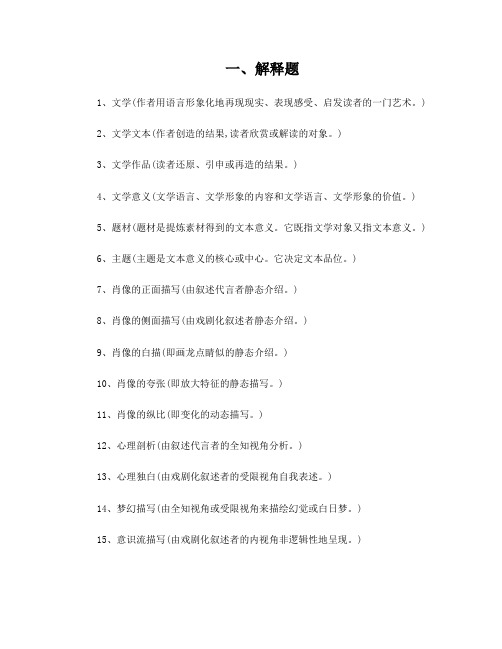 一、解释题

1、文学(作者用语言形象化地再现现实、表现感受、启发读者的一门艺术。)

2、文学文本(作者创造的结果,读者欣赏或解读的对象。)

3、文学作品(读者还原、引申或再造的结果。)

4、文学意义(文学语言、文学形象的内容和文学语言、文学形象的价值。)

5、题材(题材是提炼素材得到的文本意义。它既指文学对象又指文本意义。)

6、主题(主题是文本意义的核心或中心。它决定文本品位。)

7、肖像的正面描写(由叙述代言者静态介绍。)

8、肖像的侧面描写(由戏剧化叙述者静态介绍。)

9、肖像的白描(即画龙点睛似的静态介绍。)

10、肖像的夸张(即放大特征的静态描写。)

11、肖像的纵比(即变化的动态描写。)

12、心理剖析(由叙述代言者的全知视角分析。)

13、心理独白(由戏剧化叙述者的受限视角自我表述。)

14、梦幻描写(由全知视角或受限视角来描绘幻觉或白日梦。)

15、意识流描写(由戏剧化叙述者的内视角非逻辑性地呈现。)